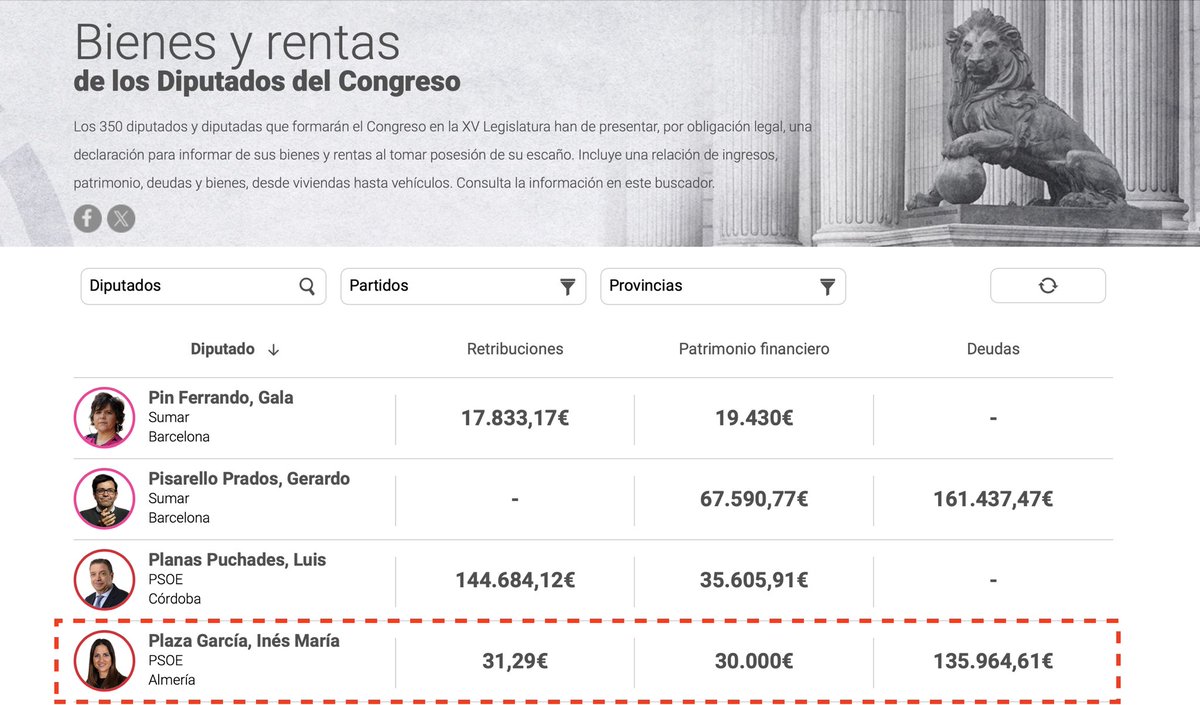 Bienes y rentas
de los Diputados del Congreso

Los 350 diputados y diputadas que formarán el Congreso en la XV Legislatura han de presentar, por obligación legal, una declaración para informar de sus bienes y rentas al tomar posesión de su escaño. Incluye una relación de ingresos, patrimonio, deudas y bienes, desde viviendas hasta vehículos. Consulta la información en este buscador.

Diputados
Partidos
Provincias

| Diputado ↓ | Retribuciones | Patrimonio financiero | Deudas |
|---|---|---|---|
| Pin Ferrando, Gala Sumar Barcelona | 17.833,17€ | 19.430€ | - |
| Pisarello Prados, Gerardo Sumar Barcelona | - | 67.590,77€ | 161.437,47€ |
| Planas Puchades, Luis PSOE Córdoba | 144.684,12€ | 35.605,91€ | - |
| Plaza García, Inés María PSOE Almería | 31,29€ | 30.000€ | 135.964,61€ |